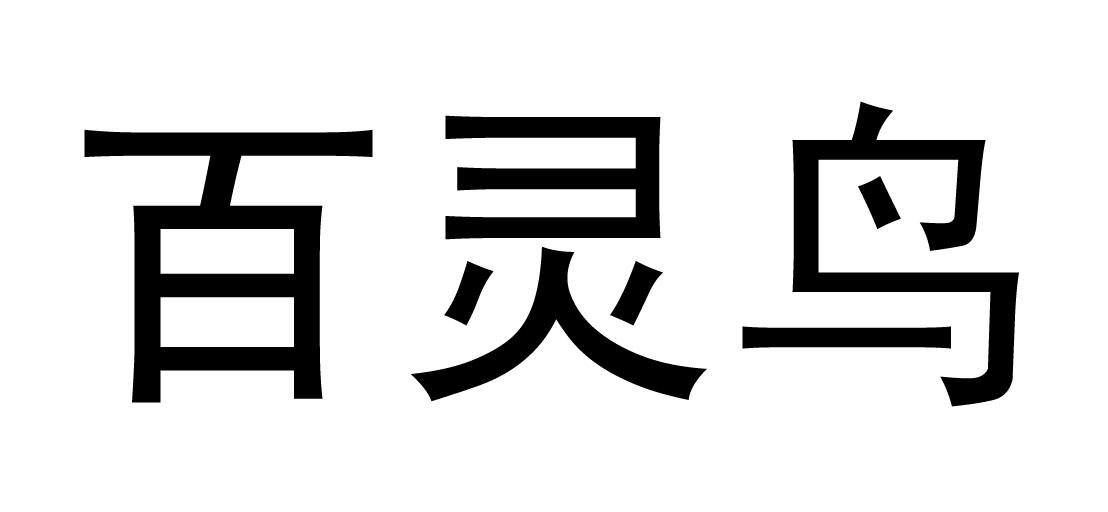 百灵鸟